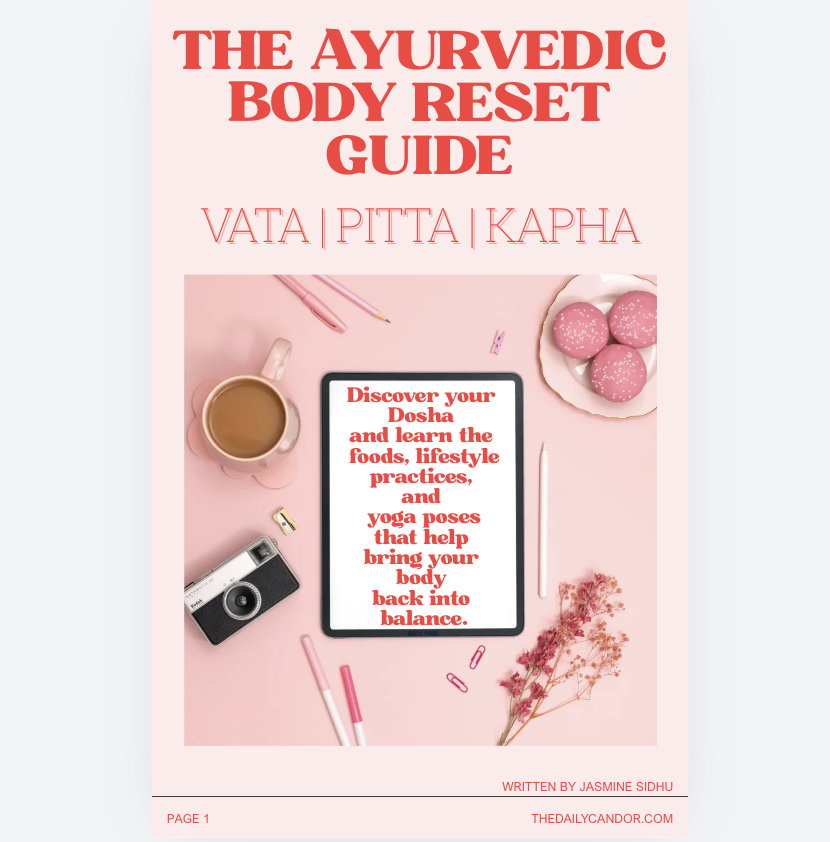 THE AYURVEDIC BODY RESET GUIDE

VATA | PITTA | KAPHA

Discover your Dosha and learn the foods, lifestyle practices, and yoga poses that help bring your body back into balance.

WRITTEN BY JASMINE SIDHU

PAGE 1

THEDAILYCANDOR.COM